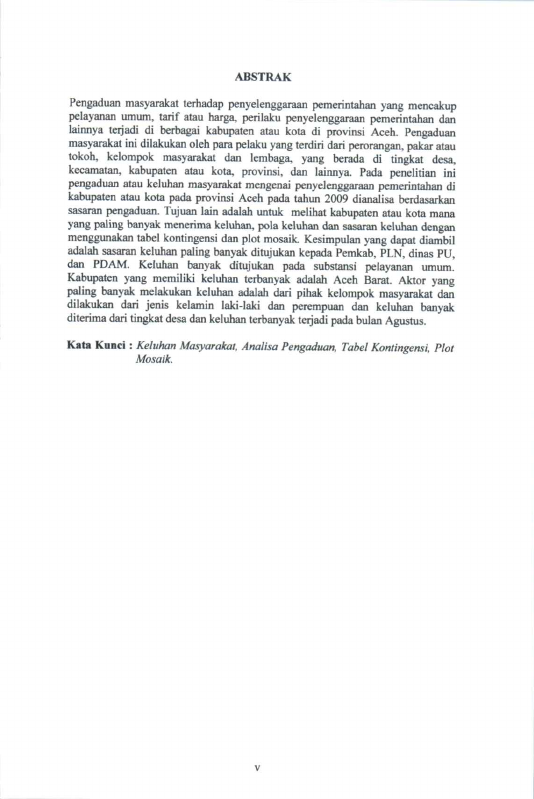 ABSTRAK

Pengaduan masyarakat terhadap penyelenggaraan pemerintahan yang mencakup pelayanan umum, tarif atau harga, perilaku penyelenggaraan pemerintahan dan lainnya terjadi di berbagai kabupaten atau kota di provinsi Aceh. Pengaduan masyarakat ini dilakukan oleh para pelaku yang terdiri dari perorangan, pakar atau tokoh, kelompok masyarakat dan lembaga, yang berada di tingkat desa, kecamatan, kabupaten atau kota, provinsi, dan lainnya. Pada penelitian ini pengaduan atau keluhan masyarakat mengenai penyelenggaraan pemerintahan di kabupaten atau kota pada provinsi Aceh pada tahun 2009 dianalisa berdasarkan sasaran pengaduan. Tujuan lain adalah untuk melihat kabupaten atau kota mana yang paling banyak menerima keluhan, pola keluhan dan sasaran keluhan dengan menggunakan tabel kontingensi dan plot mosaik. Kesimpulan yang dapat diambil adalah sasaran keluhan paling banyak ditujukan kepada Pemkab, PLN, dinas PU, dan PDAM. Keluhan banyak ditujukan pada substansi pelayanan umum. Kabupaten yang memiliki keluhan terbanyak adalah Aceh Barat. Aktor yang paling banyak melakukan keluhan adalah dari pihak kelompok masyarakat dan dilakukan dari jenis kelamin laki-laki dan perempuan dan keluhan banyak diterima dari tingkat desa dan keluhan terbanyak terjadi pada bulan Agustus.

Kata Kunci : Keluhan Masyarakat, Analisa Pengaduan, Tabel Kontingensi, Plot Mosaik.

v